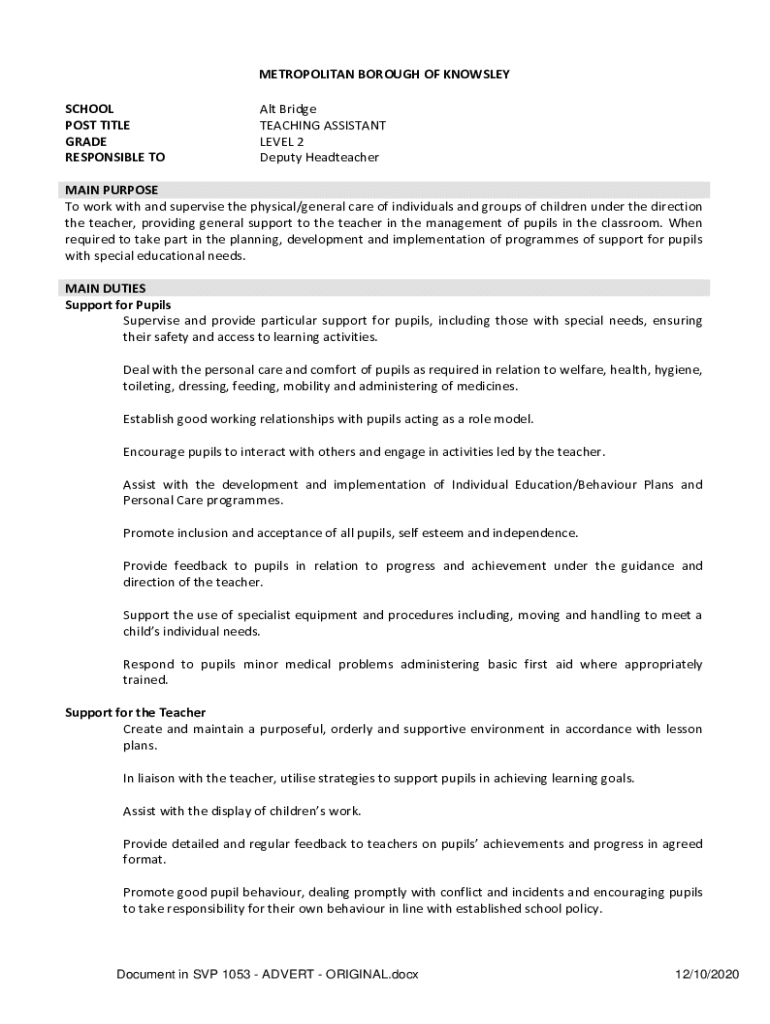 METROPOLITAN BOROUGH OF KNOWSLEY

| | |
|---|---|
| SCHOOL | Alt Bridge |
| POST TITLE | TEACHING ASSISTANT |
| GRADE | LEVEL 2 |
| RESPONSIBLE TO | Deputy Headteacher |

MAIN PURPOSE
To work with and supervise the physical/general care of individuals and groups of children under the direction the teacher, providing general support to the teacher in the management of pupils in the classroom. When required to take part in the planning, development and implementation of programmes of support for pupils with special educational needs.

MAIN DUTIES
Support for Pupils
Supervise and provide particular support for pupils, including those with special needs, ensuring their safety and access to learning activities.

Deal with the personal care and comfort of pupils as required in relation to welfare, health, hygiene, toileting, dressing, feeding, mobility and administering of medicines.

Establish good working relationships with pupils acting as a role model.

Encourage pupils to interact with others and engage in activities led by the teacher.

Assist with the development and implementation of Individual Education/Behaviour Plans and Personal Care programmes.

Promote inclusion and acceptance of all pupils, self esteem and independence.

Provide feedback to pupils in relation to progress and achievement under the guidance and direction of the teacher.

Support the use of specialist equipment and procedures including, moving and handling to meet a child's individual needs.

Respond to pupils minor medical problems administering basic first aid where appropriately trained.

Support for the Teacher
Create and maintain a purposeful, orderly and supportive environment in accordance with lesson plans.

In liaison with the teacher, utilise strategies to support pupils in achieving learning goals.

Assist with the display of children's work.

Provide detailed and regular feedback to teachers on pupils' achievements and progress in agreed format.

Promote good pupil behaviour, dealing promptly with conflict and incidents and encouraging pupils to take responsibility for their own behaviour in line with established school policy.

Document in SVP 1053 - ADVERT - ORIGINAL.docx 12/10/2020